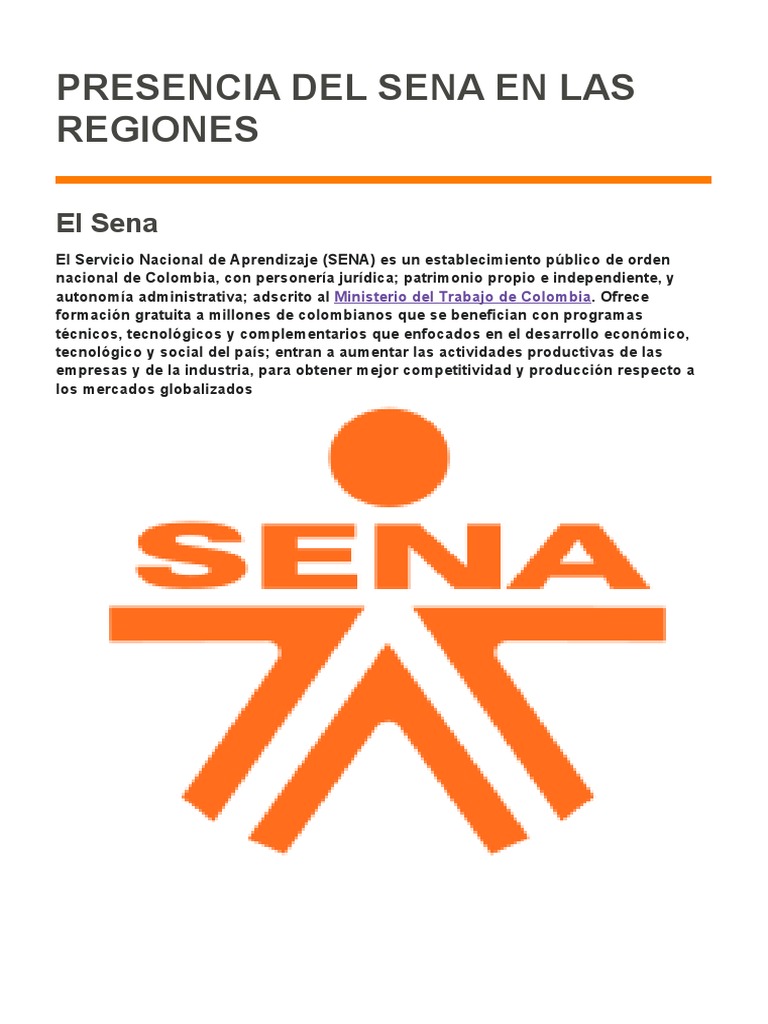 PRESENCIA DEL SENA EN LAS REGIONES

El Sena

El Servicio Nacional de Aprendizaje (SENA) es un establecimiento público de orden nacional de Colombia, con personería jurídica; patrimonio propio e independiente, y autonomía administrativa; adscrito al Ministerio del Trabajo de Colombia. Ofrece formación gratuita a millones de colombianos que se benefician con programas técnicos, tecnológicos y complementarios que enfocados en el desarrollo económico, tecnológico y social del país; entran a aumentar las actividades productivas de las empresas y de la industria, para obtener mejor competitividad y producción respecto a los mercados globalizados

SENA